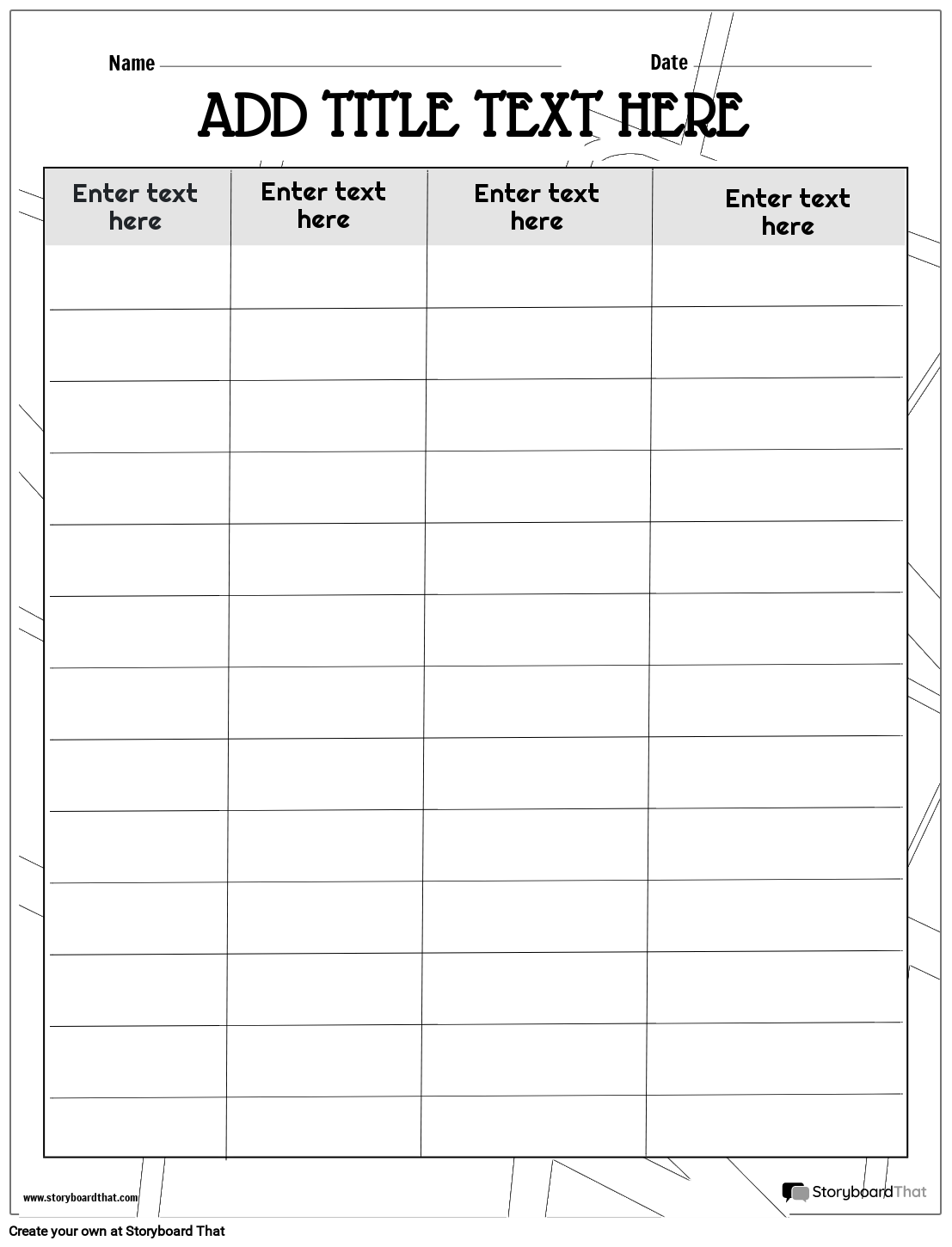 Name

Date

ADD TITLE TEXT HERE

| Enter text here | Enter text here | Enter text here | Enter text here |
|---|---|---|---|
| | | | |
| | | | |
| | | | |
| | | | |
| | | | |
| | | | |
| | | | |
| | | | |
| | | | |
| | | | |
| | | | |
| | | | |
| | | | |

www.storyboardthat.com

StoryboardThat

Create your own at Storyboard That